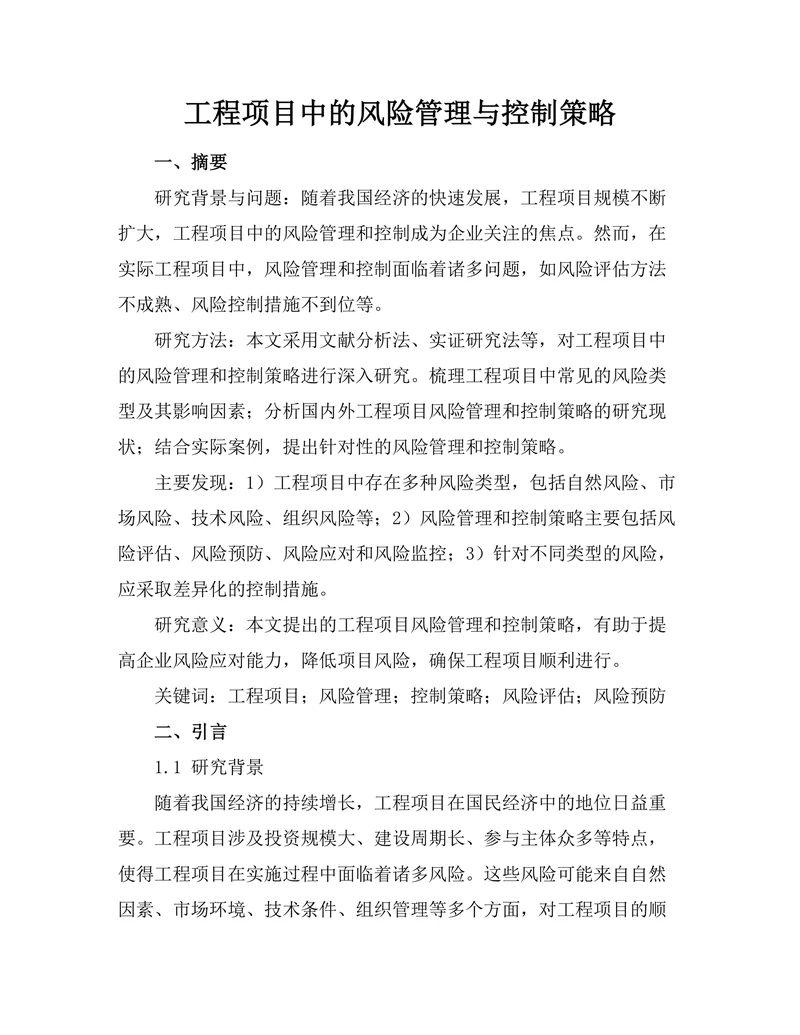 工程项目中的风险管理与控制策略

一、摘要

研究背景与问题：随着我国经济的快速发展，工程项目规模不断扩大，工程项目中的风险管理和控制成为企业关注的焦点。然而，在实际工程项目中，风险管理和控制面临着诸多问题，如风险评估方法不成熟、风险控制措施不到位等。

研究方法：本文采用文献分析法、实证研究法等，对工程项目中的风险管理和控制策略进行深入研究。梳理工程项目中常见的风险类型及其影响因素；分析国内外工程项目风险管理和控制策略的研究现状；结合实际案例，提出针对性的风险管理和控制策略。

主要发现：1）工程项目中存在多种风险类型，包括自然风险、市场风险、技术风险、组织风险等；2）风险管理和控制策略主要包括风险评估、风险预防、风险应对和风险监控；3）针对不同类型的风险，应采取差异化的控制措施。

研究意义：本文提出的工程项目风险管理和控制策略，有助于提高企业风险应对能力，降低项目风险，确保工程项目顺利进行。

关键词：工程项目；风险管理；控制策略；风险评估；风险预防

二、引言

1.1 研究背景

随着我国经济的持续增长，工程项目在国民经济中的地位日益重要。工程项目涉及投资规模大、建设周期长、参与主体众多等特点，使得工程项目在实施过程中面临着诸多风险。这些风险可能来自自然因素、市场环境、技术条件、组织管理等多个方面，对工程项目的顺